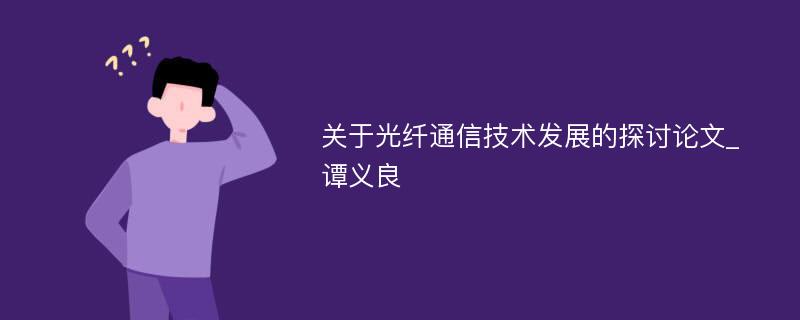 ???

关于光纤通信技术发展的探讨论文_谭义良